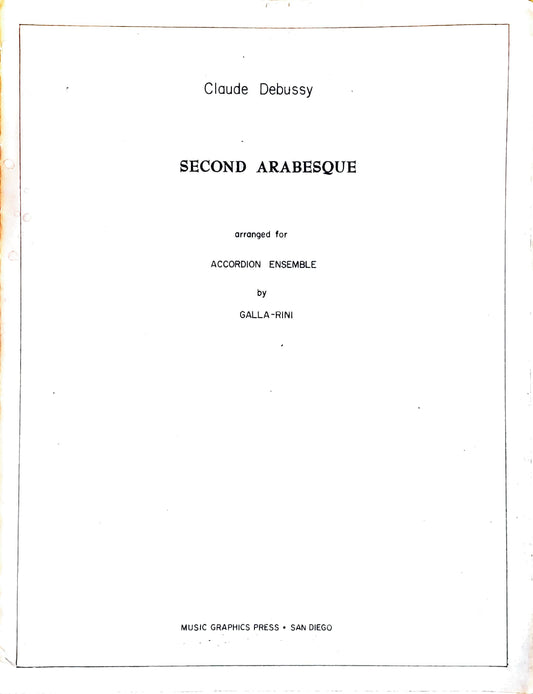 Claude Debussy

SECOND ARABESQUE

arranged for

ACCORDION ENSEMBLE

by

GALLA-RINI

MUSIC GRAPHICS PRESS • SAN DIEGO